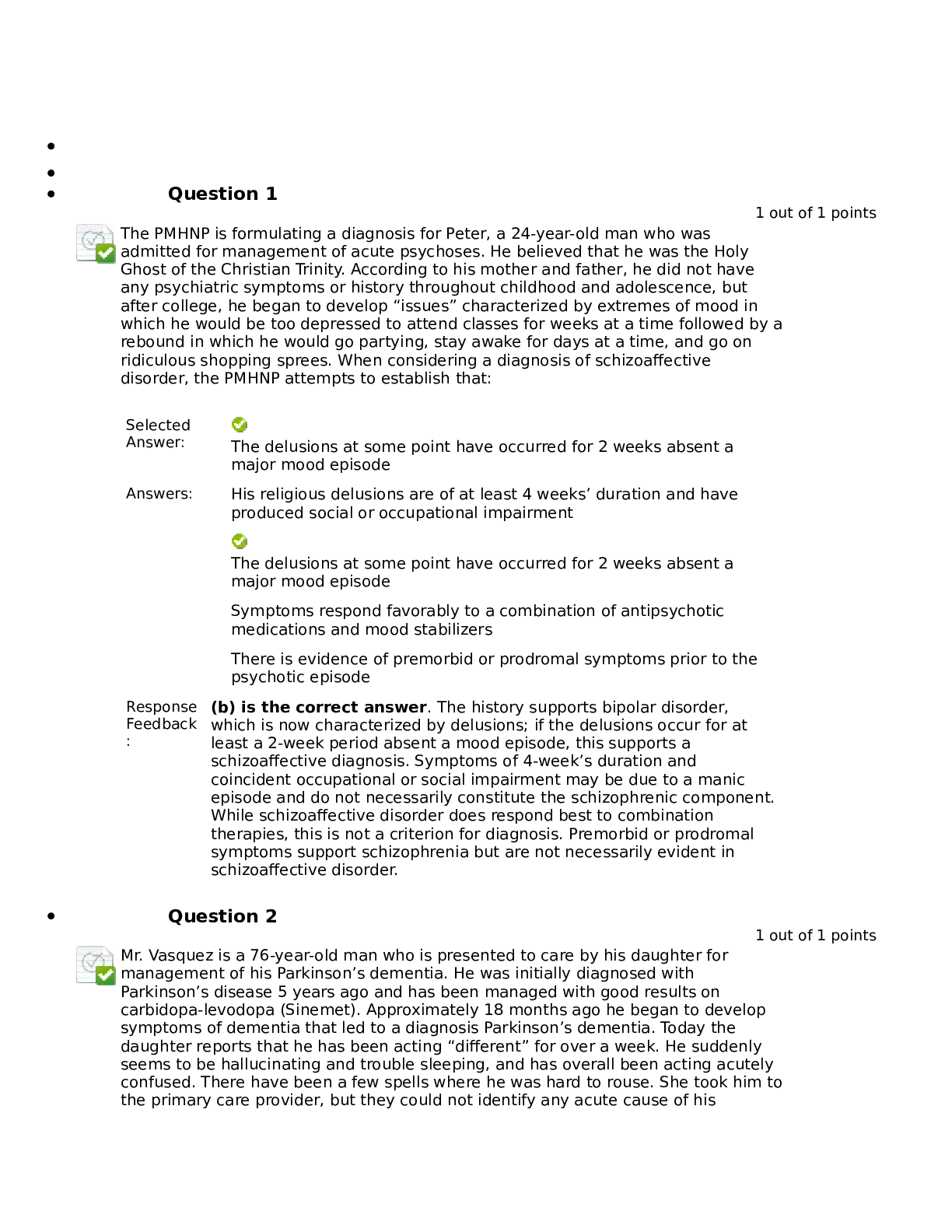 •
•
• Question 1

1 out of 1 points

The PMHNP is formulating a diagnosis for Peter, a 24-year-old man who was admitted for management of acute psychoses. He believed that he was the Holy Ghost of the Christian Trinity. According to his mother and father, he did not have any psychiatric symptoms or history throughout childhood and adolescence, but after college, he began to develop "issues" characterized by extremes of mood in which he would be too depressed to attend classes for weeks at a time followed by a rebound in which he would go partying, stay awake for days at a time, and go on ridiculous shopping sprees. When considering a diagnosis of schizoaffective disorder, the PMHNP attempts to establish that:

Selected Answer:
The delusions at some point have occurred for 2 weeks absent a major mood episode

Answers:
His religious delusions are of at least 4 weeks' duration and have produced social or occupational impairment

The delusions at some point have occurred for 2 weeks absent a major mood episode

Symptoms respond favorably to a combination of antipsychotic medications and mood stabilizers

There is evidence of premorbid or prodromal symptoms prior to the psychotic episode

Response Feedback:
(b) is the correct answer. The history supports bipolar disorder, which is now characterized by delusions; if the delusions occur for at least a 2-week period absent a mood episode, this supports a schizoaffective diagnosis. Symptoms of 4-week's duration and coincident occupational or social impairment may be due to a manic episode and do not necessarily constitute the schizophrenic component. While schizoaffective disorder does respond best to combination therapies, this is not a criterion for diagnosis. Premorbid or prodromal symptoms support schizophrenia but are not necessarily evident in schizoaffective disorder.

• Question 2

1 out of 1 points

Mr. Vasquez is a 76-year-old man who is presented to care by his daughter for management of his Parkinson's dementia. He was initially diagnosed with Parkinson's disease 5 years ago and has been managed with good results on carbidopa-levodopa (Sinemet). Approximately 18 months ago he began to develop symptoms of dementia that led to a diagnosis Parkinson's dementia. Today the daughter reports that he has been acting "different" for over a week. He suddenly seems to be hallucinating and trouble sleeping, and has overall been acting acutely confused. There have been a few spells where he was hard to rouse. She took him to the primary care provider, but they could not identify any acute cause of his